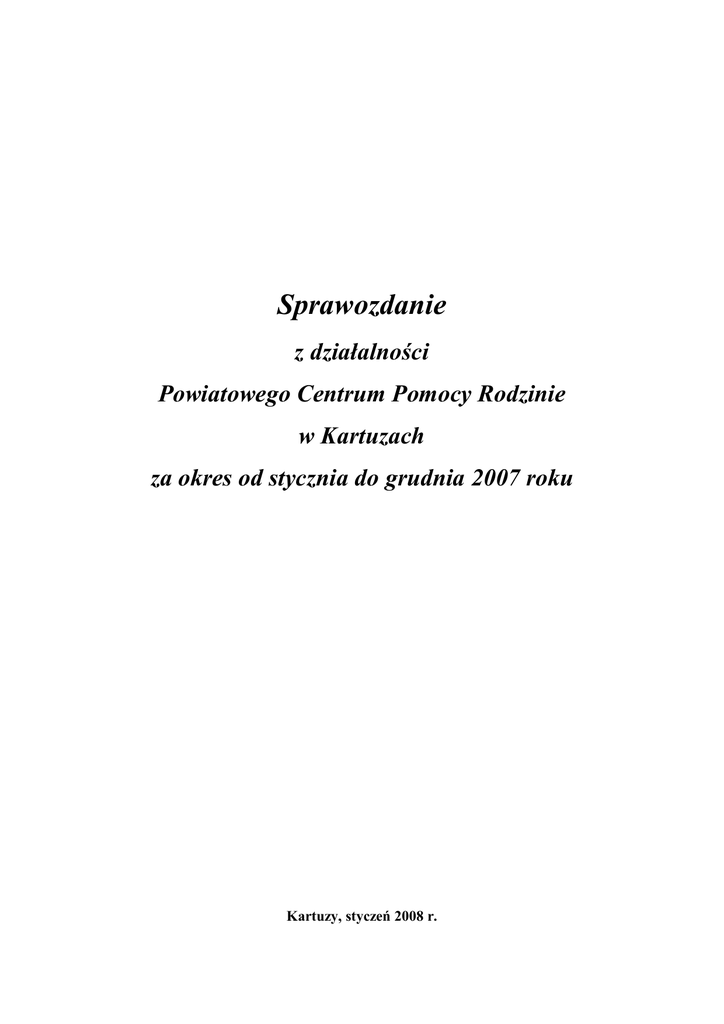 Sprawozdanie

z działalności

Powiatowego Centrum Pomocy Rodzinie

w Kartuzach

za okres od stycznia do grudnia 2007 roku

Kartuzy, styczeń 2008 r.